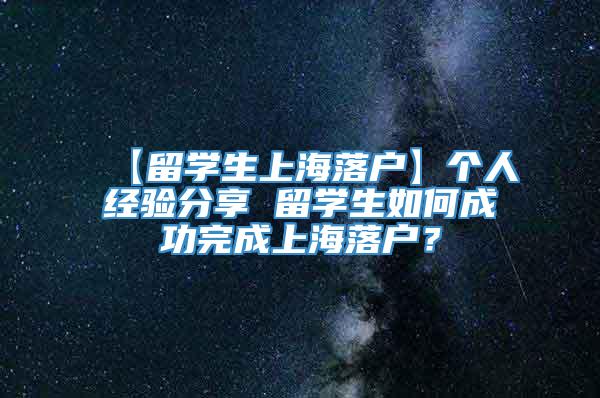 【留学生上海落户】个人经验分享 留学生如何成功完成上海落户？